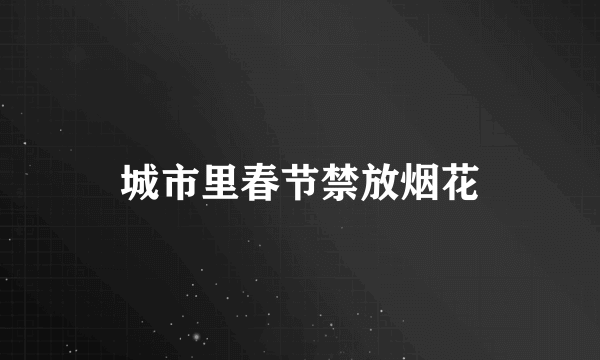 城市里春节禁放烟花